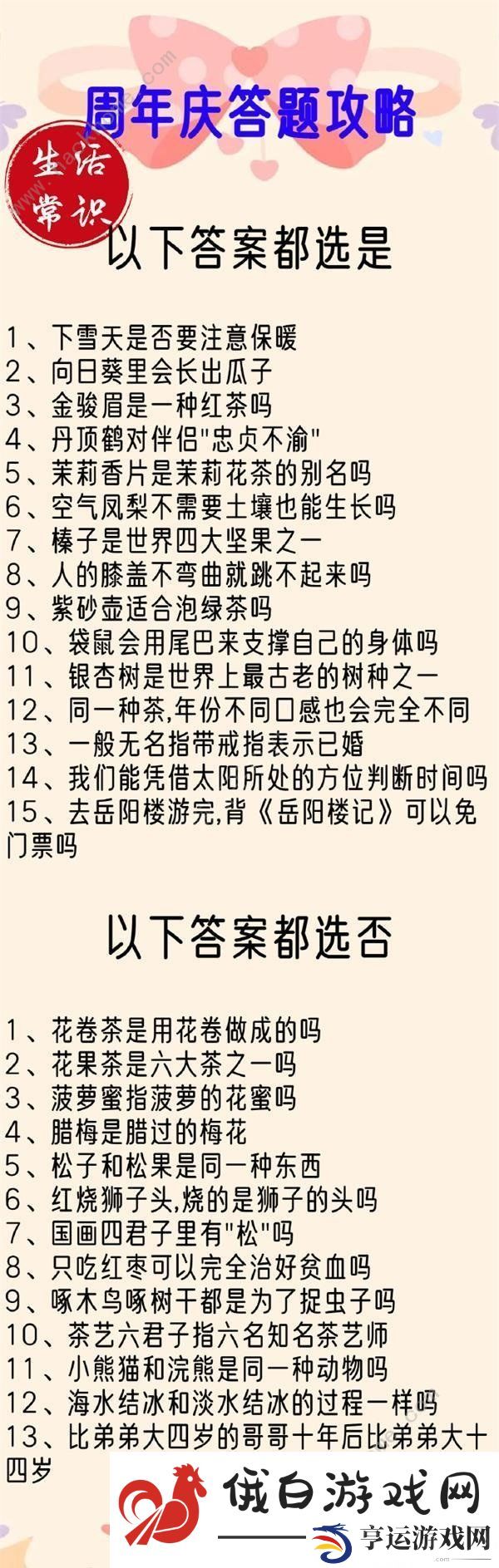 周年庆答题攻略

生活常识

以下答案都选是

1、下雪天是否要注意保暖
2、向日葵里会长出瓜子
3、金骏眉是一种红茶吗
4、丹顶鹤对伴侣"忠贞不渝"
5、茉莉香片是茉莉花茶的别名吗
6、空气凤梨不需要土壤也能生长吗
7、榛子是世界四大坚果之一
8、人的膝盖不弯曲就跳不起来吗
9、紫砂壶适合泡绿茶吗
10、袋鼠会用尾巴来支撑自己的身体吗
11、银杏树是世界上最古老的树种之一
12、同一种茶,年份不同口感也会完全不同
13、一般无名指带戒指表示已婚
14、我们能凭借太阳所处的方位判断时间吗
15、去岳阳楼游完,背《岳阳楼记》可以免门票吗

以下答案都选否

1、花卷茶是用花卷做成的吗
2、花果茶是六大茶之一吗
3、菠萝蜜指菠萝的花蜜吗
4、腊梅是腊过的梅花
5、松子和松果是同一种东西
6、红烧狮子头,烧的是狮子的头吗
7、国画四君子里有"松"吗
8、只吃红枣可以完全治好贫血吗
9、啄木鸟啄树干都是为了捉虫子吗
10、茶艺六君子指六名知名茶艺师
11、小熊猫和浣熊是同一种动物吗
12、海水结冰和淡水结冰的过程一样吗
13、比弟弟大四岁的哥哥十年后比弟弟大十四岁

俄白游戏网
亨运游戏网